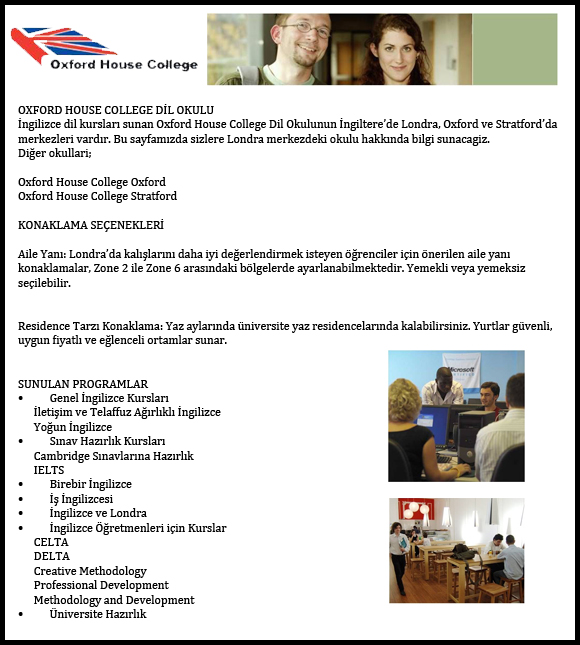 Oxford House College

OXFORD HOUSE COLLEGE DİL OKULU
İngilizce dil kursları sunan Oxford House College Dil Okulunun İngiltere'de Londra, Oxford ve Stratford'da merkezleri vardır. Bu sayfamızda sizlere Londra merkezdeki okulu hakkında bilgi sunacagiz.
Diğer okullari;

Oxford House College Oxford
Oxford House College Stratford

KONAKLAMA SEÇENEKLERİ

Aile Yanı: Londra'da kalışlarını daha iyi değerlendirmek isteyen öğrenciler için önerilen aile yanı konaklamalar, Zone 2 ile Zone 6 arasındaki bölgelerde ayarlanabilmektedir. Yemekli veya yemeksiz seçilebilir.

Residence Tarzı Konaklama: Yaz aylarında üniversite yaz residencelarında kalabilirsiniz. Yurtlar güvenli, uygun fiyatlı ve eğlenceli ortamlar sunar.

SUNULAN PROGRAMLAR
• Genel İngilizce Kursları
İletişim ve Telaffuz Ağırlıklı İngilizce
Yoğun İngilizce
• Sınav Hazırlık Kursları
Cambridge Sınavlarına Hazırlık
IELTS
• Birebir İngilizce
• İş İngilizcesi
• İngilizce ve Londra
• İngilizce Öğretmenleri için Kurslar
CELTA
DELTA
Creative Methodology
Professional Development
Methodology and Development
• Üniversite Hazırlık

Microsoft